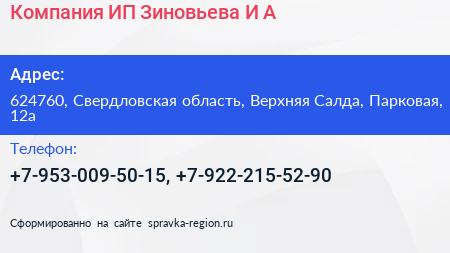 Компания ИП Зиновьева И А

Адрес:

624760, Свердловская область, Верхняя Салда, Парковая, 12а

Телефон:

+7-953-009-50-15, +7-922-215-52-90

Сформированно на сайте spravka-region.ru